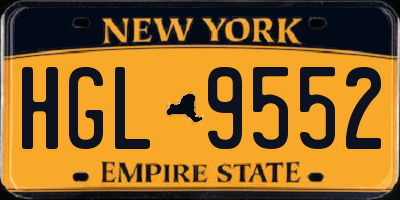 NEW YORK

HGL 9552

EMPIRE STATE